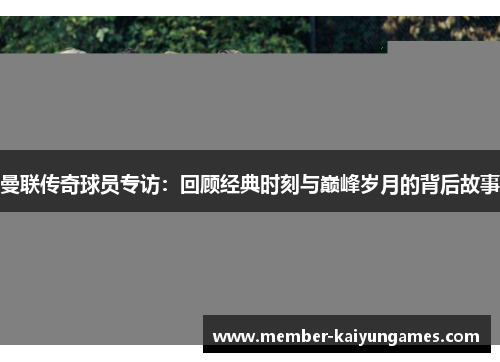 曼联传奇球员专访：回顾经典时刻与巅峰岁月的背后故事

www.member-kaiyungames.com